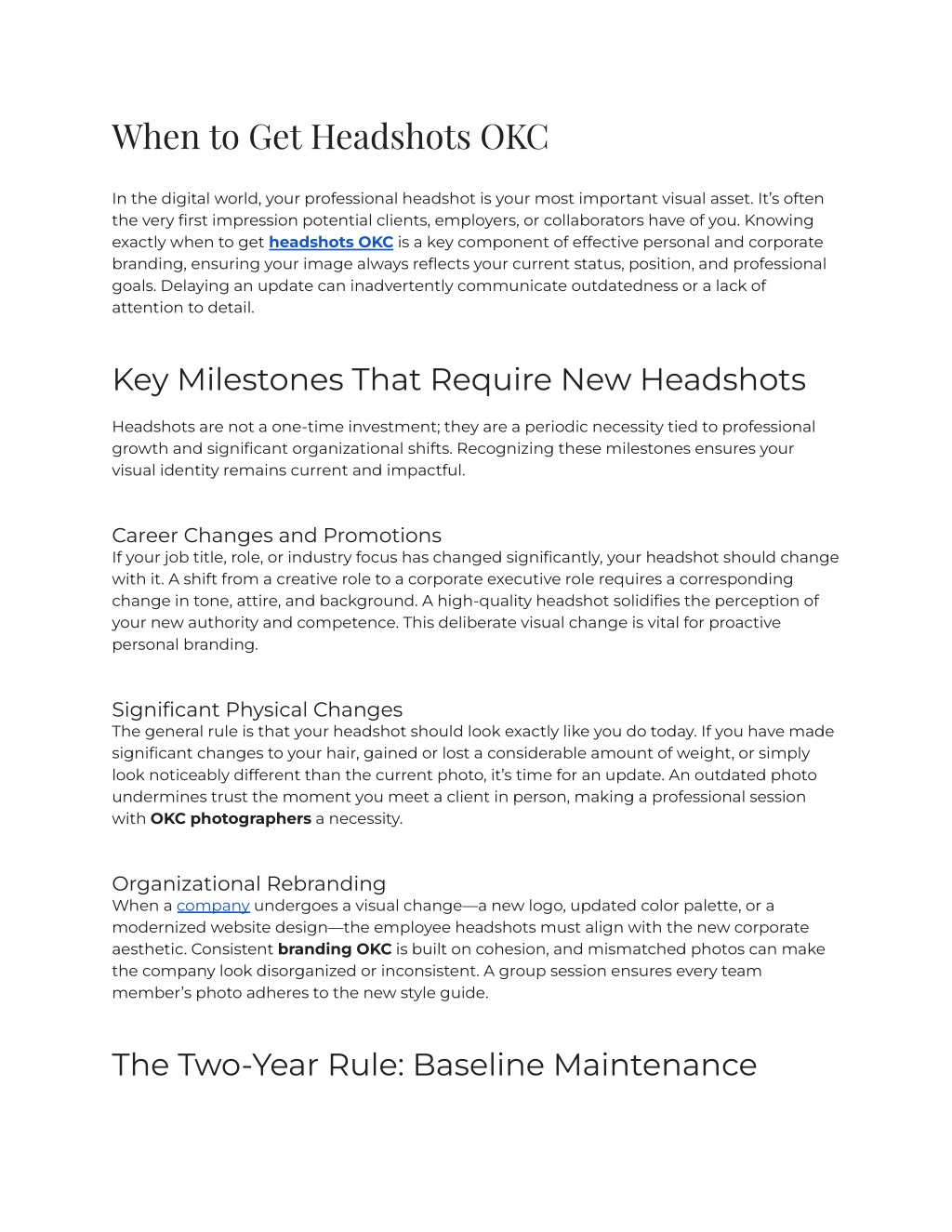 When to Get Headshots OKC

In the digital world, your professional headshot is your most important visual asset. It's often the very first impression potential clients, employers, or collaborators have of you. Knowing exactly when to get headshots OKC is a key component of effective personal and corporate branding, ensuring your image always reflects your current status, position, and professional goals. Delaying an update can inadvertently communicate outdatedness or a lack of attention to detail.

Key Milestones That Require New Headshots

Headshots are not a one-time investment; they are a periodic necessity tied to professional growth and significant organizational shifts. Recognizing these milestones ensures your visual identity remains current and impactful.

Career Changes and Promotions

If your job title, role, or industry focus has changed significantly, your headshot should change with it. A shift from a creative role to a corporate executive role requires a corresponding change in tone, attire, and background. A high-quality headshot solidifies the perception of your new authority and competence. This deliberate visual change is vital for proactive personal branding.

Significant Physical Changes

The general rule is that your headshot should look exactly like you do today. If you have made significant changes to your hair, gained or lost a considerable amount of weight, or simply look noticeably different than the current photo, it's time for an update. An outdated photo undermines trust the moment you meet a client in person, making a professional session with OKC photographers a necessity.

Organizational Rebranding

When a company undergoes a visual change—a new logo, updated color palette, or a modernized website design—the employee headshots must align with the new corporate aesthetic. Consistent branding OKC is built on cohesion, and mismatched photos can make the company look disorganized or inconsistent. A group session ensures every team member's photo adheres to the new style guide.

The Two-Year Rule: Baseline Maintenance